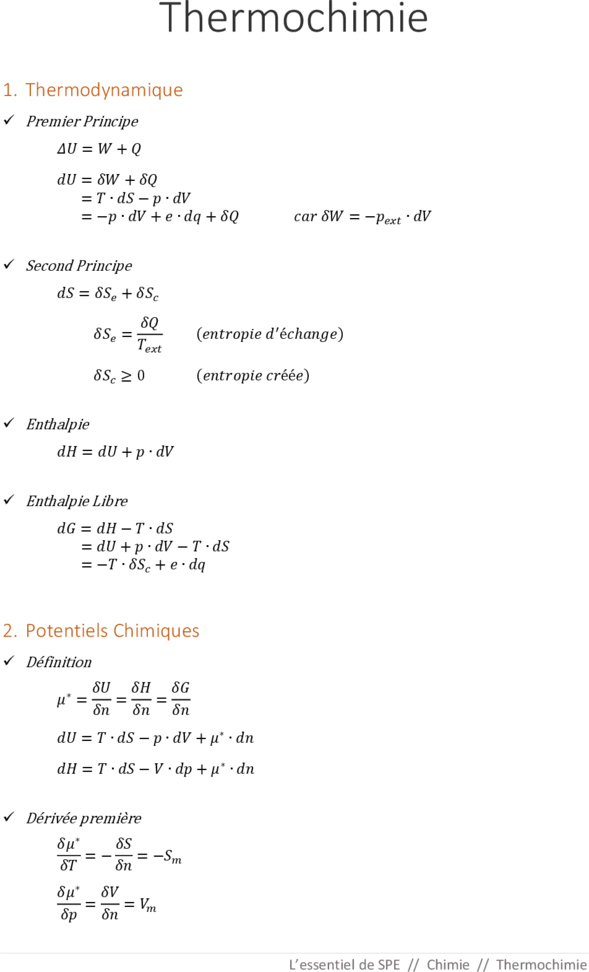 Thermochimie

1. Thermodynamique

✓ Premier Principe

$\Delta U = W + Q$

$dU = \delta W + \delta Q$
$= T \cdot dS - p \cdot dV$
$= -p \cdot dV + e \cdot dq + \delta Q$ $car\ \delta W = -p_{ext} \cdot dV$

✓ Second Principe

$dS = \delta S_e + \delta S_c$

$\delta S_e = \frac{\delta Q}{T_{ext}}$ $(entropie\ d'échange)$

$\delta S_c \geq 0$ $(entropie\ créée)$

✓ Enthalpie

$dH = dU + p \cdot dV$

✓ Enthalpie Libre

$dG = dH - T \cdot dS$
$= dU + p \cdot dV - T \cdot dS$
$= -T \cdot \delta S_c + e \cdot dq$

2. Potentiels Chimiques

✓ Définition

$\mu^* = \frac{\delta U}{\delta n} = \frac{\delta H}{\delta n} = \frac{\delta G}{\delta n}$

$dU = T \cdot dS - p \cdot dV + \mu^* \cdot dn$

$dH = T \cdot dS - V \cdot dp + \mu^* \cdot dn$

✓ Dérivée première

$\frac{\delta \mu^*}{\delta T} = -\frac{\delta S}{\delta n} = -S_m$

$\frac{\delta \mu^*}{\delta p} = \frac{\delta V}{\delta n} = V_m$

L'essentiel de SPE // Chimie // Thermochimie